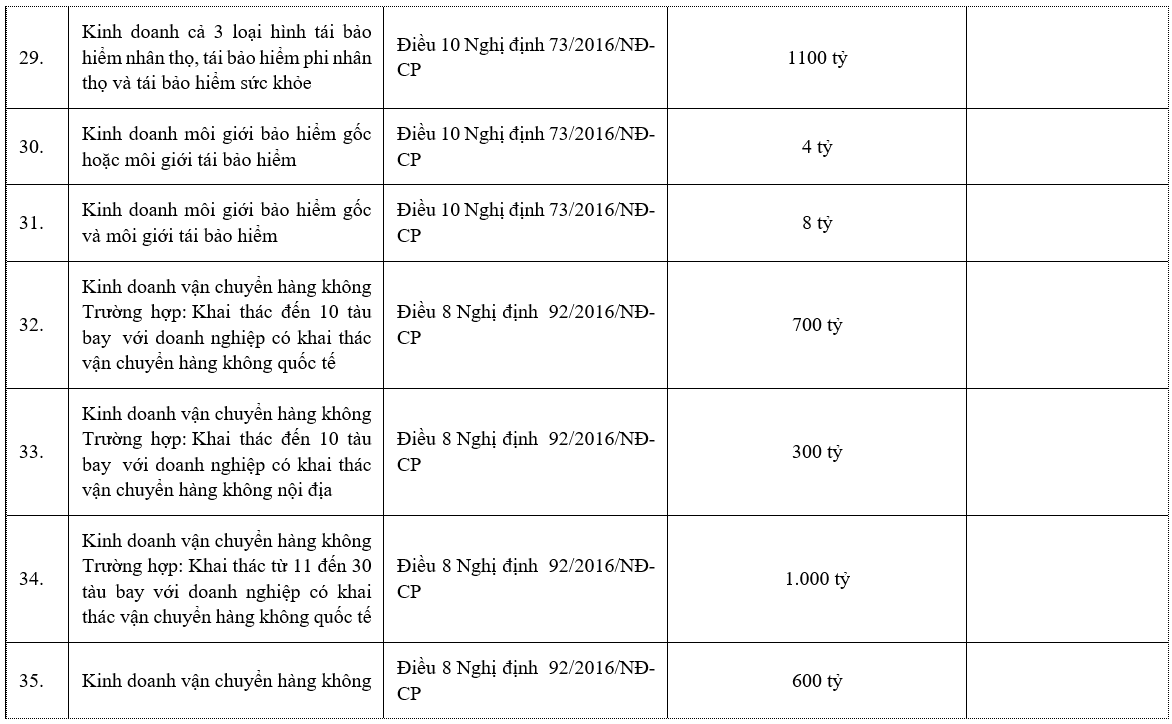 |  |  |  |  |  |
|---|---|---|---|---|
| 29. | Kinh doanh cả 3 loại hình tái bảo hiểm nhân thọ, tái bảo hiểm phi nhân thọ và tái bảo hiểm sức khỏe | Điều 10 Nghị định 73/2016/NĐ-CP | 1100 tỷ |  |
| 30. | Kinh doanh môi giới bảo hiểm gốc hoặc môi giới tái bảo hiểm | Điều 10 Nghị định 73/2016/NĐ-CP | 4 tỷ |  |
| 31. | Kinh doanh môi giới bảo hiểm gốc và môi giới tái bảo hiểm | Điều 10 Nghị định 73/2016/NĐ-CP | 8 tỷ |  |
| 32. | Kinh doanh vận chuyển hàng không Trường hợp: Khai thác đến 10 tàu bay với doanh nghiệp có khai thác vận chuyển hàng không quốc tế | Điều 8 Nghị định 92/2016/NĐ-CP | 700 tỷ |  |
| 33. | Kinh doanh vận chuyển hàng không Trường hợp: Khai thác đến 10 tàu bay với doanh nghiệp có khai thác vận chuyển hàng không nội địa | Điều 8 Nghị định 92/2016/NĐ-CP | 300 tỷ |  |
| 34. | Kinh doanh vận chuyển hàng không Trường hợp: Khai thác từ 11 đến 30 tàu bay với doanh nghiệp có khai thác vận chuyển hàng không quốc tế | Điều 8 Nghị định 92/2016/NĐ-CP | 1.000 tỷ |  |
| 35. | Kinh doanh vận chuyển hàng không | Điều 8 Nghị định 92/2016/NĐ-CP | 600 tỷ |  |